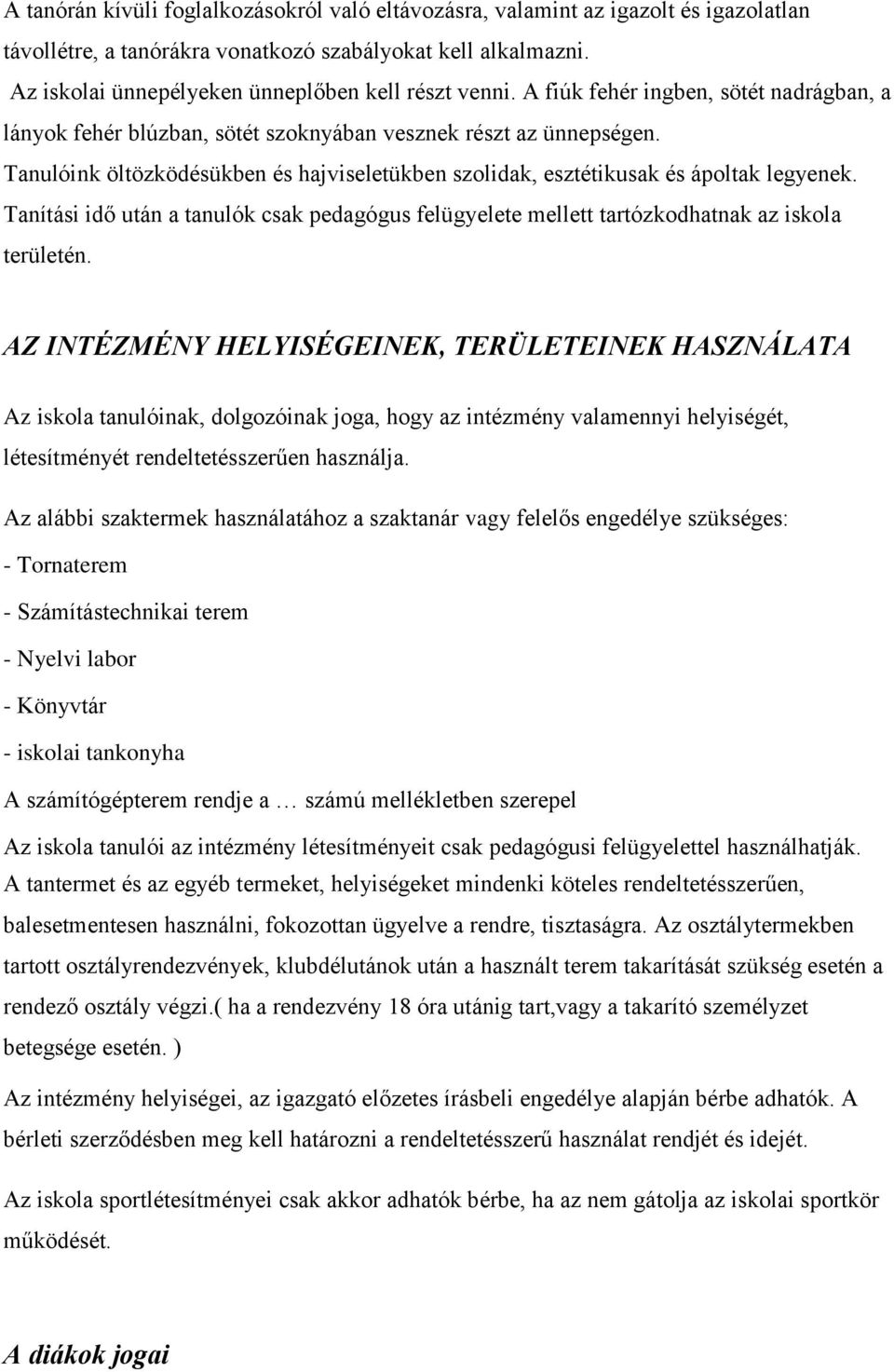 A tanórán kívüli foglalkozásokról való eltávozásra, valamint az igazolt és igazolatlan távollétre, a tanórákra vonatkozó szabályokat kell alkalmazni.
Az iskolai ünnepélyeken ünneplőben kell részt venni. A fiúk fehér ingben, sötét nadrágban, a lányok fehér blúzban, sötét szoknyában vesznek részt az ünnepségen.
Tanulóink öltözködésükben és hajviseletükben szolidak, esztétikusak és ápoltak legyenek.
Tanítási idő után a tanulók csak pedagógus felügyelete mellett tartózkodhatnak az iskola területén.

AZ INTÉZMÉNY HELYISÉGEINEK, TERÜLETEINEK HASZNÁLATA

Az iskola tanulóinak, dolgozóinak joga, hogy az intézmény valamennyi helyiségét, létesítményét rendeltetésszerűen használja.

Az alábbi szaktermek használatához a szaktanár vagy felelős engedélye szükséges:
- Tornaterem
- Számítástechnikai terem
- Nyelvi labor
- Könyvtár
- iskolai tankonyha
A számítógépterem rendje a … számú mellékletben szerepel
Az iskola tanulói az intézmény létesítményeit csak pedagógusi felügyelettel használhatják. A tantermet és az egyéb termeket, helyiségeket mindenki köteles rendeltetésszerűen, balesetmentesen használni, fokozottan ügyelve a rendre, tisztaságra. Az osztálytermekben tartott osztályrendezvények, klubdélutánok után a használt terem takarítását szükség esetén a rendező osztály végzi.( ha a rendezvény 18 óra utánig tart,vagy a takarító személyzet betegsége esetén. )
Az intézmény helyiségei, az igazgató előzetes írásbeli engedélye alapján bérbe adhatók. A bérleti szerződésben meg kell határozni a rendeltetésszerű használat rendjét és idejét.

Az iskola sportlétesítményei csak akkor adhatók bérbe, ha az nem gátolja az iskolai sportkör működését.

A diákok jogai